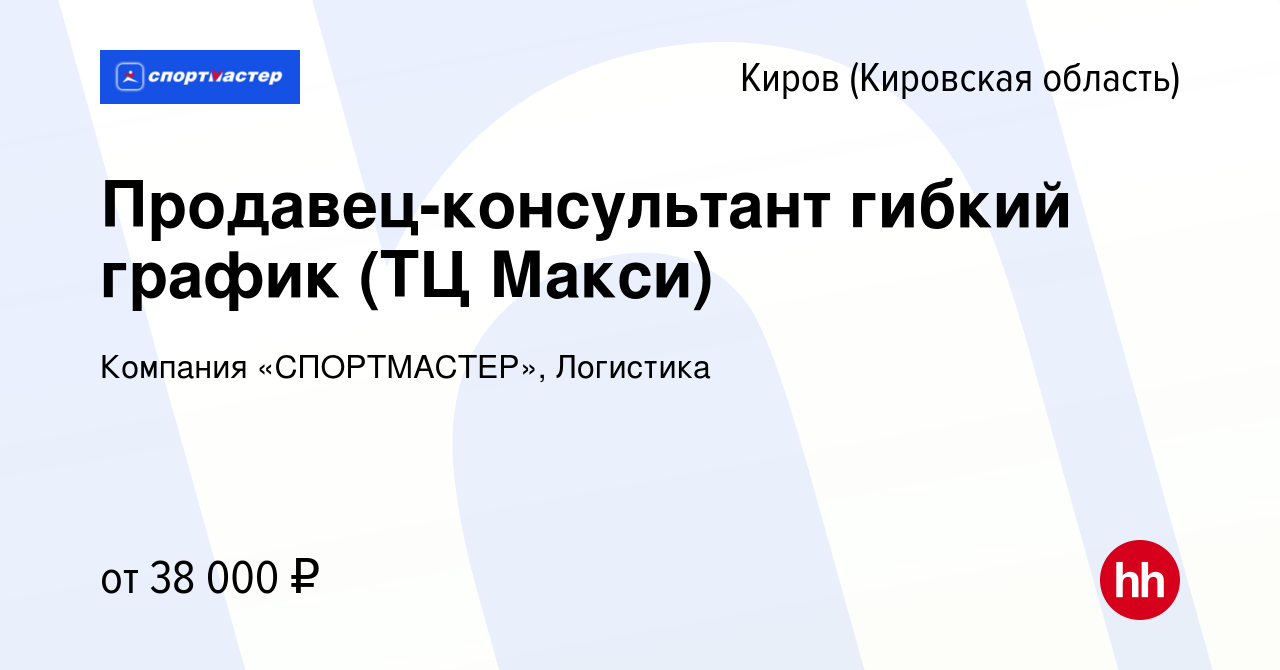 спортмастер

Киров (Кировская область)

Продавец-консультант гибкий график (ТЦ Макси)

Компания «СПОРТМАСТЕР», Логистика

от 38 000 ₽

hh